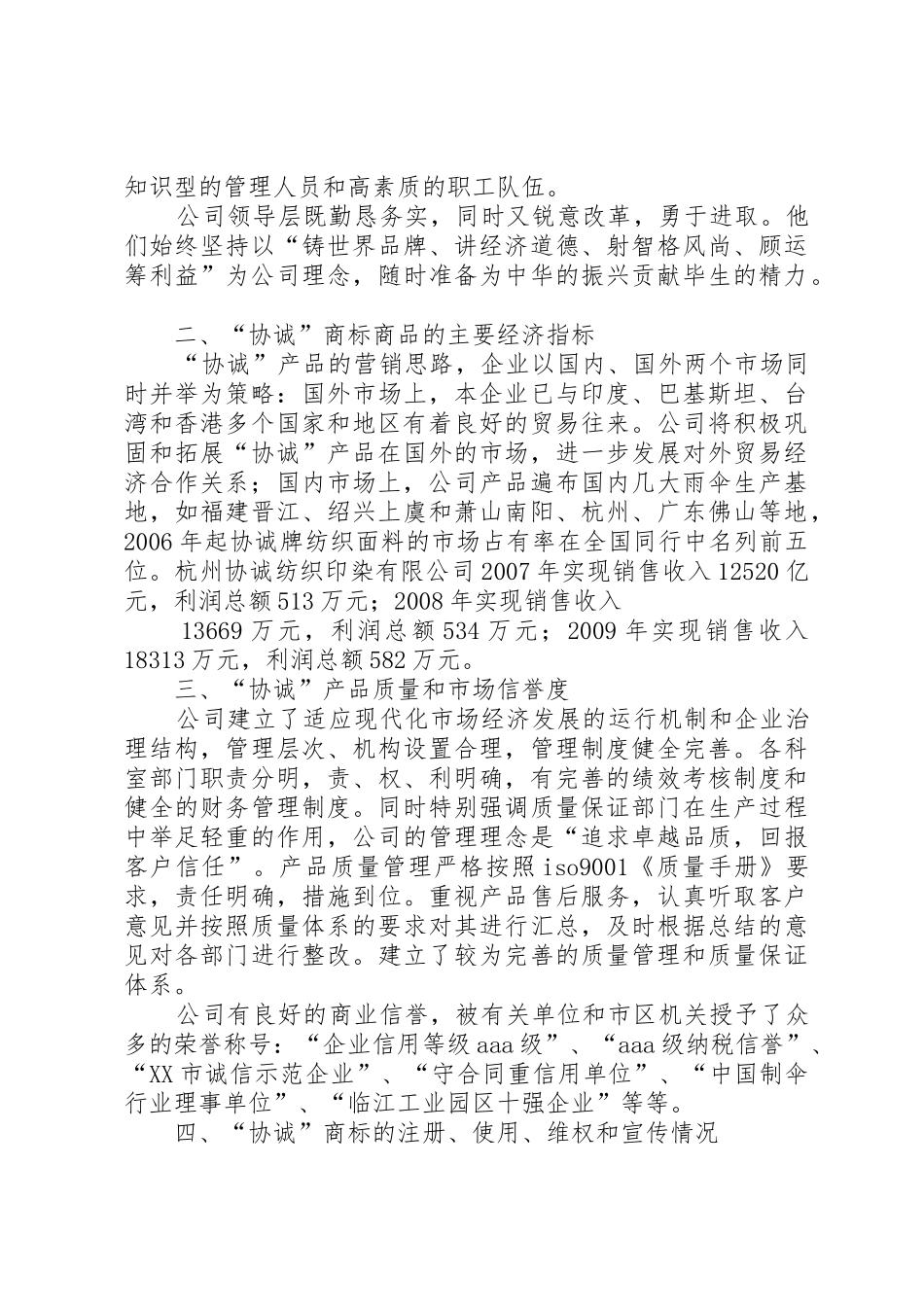 知识型的管理人员和高素质的职工队伍。

公司领导层既勤恳务实，同时又锐意改革，勇于进取。他们始终坚持以“铸世界品牌、讲经济道德、射智格风尚、顾运筹利益”为公司理念，随时准备为中华的振兴贡献毕生的精力。

二、“协诚”商标商品的主要经济指标

“协诚”产品的营销思路，企业以国内、国外两个市场同时并举为策略：国外市场上，本企业已与印度、巴基斯坦、台湾和香港多个国家和地区有着良好的贸易往来。公司将积极巩固和拓展“协诚”产品在国外的市场，进一步发展对外贸易经济合作关系；国内市场上，公司产品遍布国内几大雨伞生产基地，如福建晋江、绍兴上虞和萧山南阳、杭州、广东佛山等地，2006年起协诚牌纺织面料的市场占有率在全国同行中名列前五位。杭州协诚纺织印染有限公司2007年实现销售收入12520亿元，利润总额513万元；2008年实现销售收入

13669万元，利润总额534万元；2009年实现销售收入18313万元，利润总额582万元。

三、“协诚”产品质量和市场信誉度

公司建立了适应现代化市场经济发展的运行机制和企业治理结构，管理层次、机构设置合理，管理制度健全完善。各科室部门职责分明，责、权、利明确，有完善的绩效考核制度和健全的财务管理制度。同时特别强调质量保证部门在生产过程中举足轻重的作用，公司的管理理念是“追求卓越品质，回报客户信任”。产品质量管理严格按照iso9001《质量手册》要求，责任明确，措施到位。重视产品售后服务，认真听取客户意见并按照质量体系的要求对其进行汇总，及时根据总结的意见对各部门进行整改。建立了较为完善的质量管理和质量保证体系。

公司有良好的商业信誉，被有关单位和市区机关授予了众多的荣誉称号：“企业信用等级aaa级”、“aaa级纳税信誉”、“XX市诚信示范企业”、“守合同重信用单位”、“中国制伞行业理事单位”、“临江工业园区十强企业”等等。

四、“协诚”商标的注册、使用、维权和宣传情况